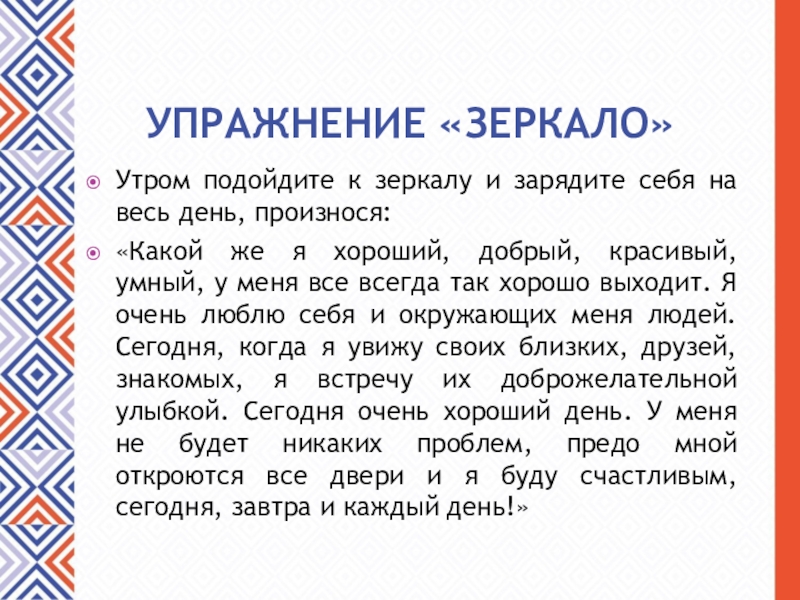 УПРАЖНЕНИЕ «ЗЕРКАЛО»

Утром подойдите к зеркалу и зарядите себя на весь день, произнося:

«Какой же я хороший, добрый, красивый, умный, у меня все всегда так хорошо выходит. Я очень люблю себя и окружающих меня людей. Сегодня, когда я увижу своих близких, друзей, знакомых, я встречу их доброжелательной улыбкой. Сегодня очень хороший день. У меня не будет никаких проблем, предо мной откроются все двери и я буду счастливым, сегодня, завтра и каждый день!»